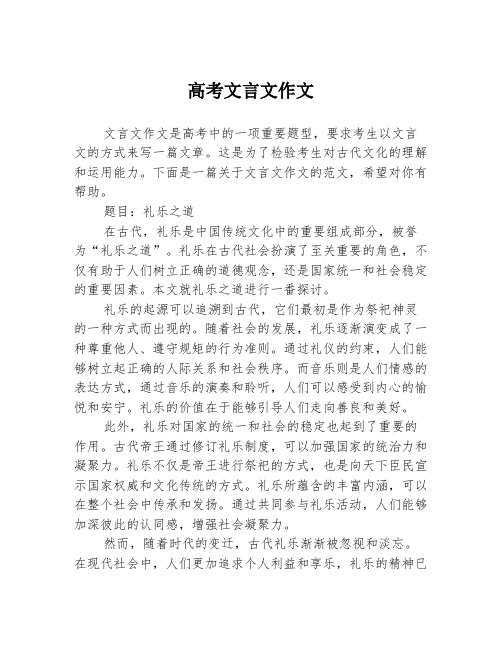 高考文言文作文

文言文作文是高考中的一项重要题型，要求考生以文言文的方式来写一篇文章。这是为了检验考生对古代文化的理解和运用能力。下面是一篇关于文言文作文的范文，希望对你有帮助。

题目：礼乐之道

在古代，礼乐是中国传统文化中的重要组成部分，被誉为“礼乐之道”。礼乐在古代社会扮演了至关重要的角色，不仅有助于人们树立正确的道德观念，还是国家统一和社会稳定的重要因素。本文就礼乐之道进行一番探讨。

礼乐的起源可以追溯到古代，它们最初是作为祭祀神灵的一种方式而出现的。随着社会的发展，礼乐逐渐演变成了一种尊重他人、遵守规矩的行为准则。通过礼仪的约束，人们能够树立起正确的人际关系和社会秩序。而音乐则是人们情感的表达方式，通过音乐的演奏和聆听，人们可以感受到内心的愉悦和安宁。礼乐的价值在于能够引导人们走向善良和美好。

此外，礼乐对国家的统一和社会的稳定也起到了重要的作用。古代帝王通过修订礼乐制度，可以加强国家的统治力和凝聚力。礼乐不仅是帝王进行祭祀的方式，也是向天下臣民宣示国家权威和文化传统的方式。礼乐所蕴含的丰富内涵，可以在整个社会中传承和发扬。通过共同参与礼乐活动，人们能够加深彼此的认同感，增强社会凝聚力。

然而，随着时代的变迁，古代礼乐渐渐被忽视和淡忘。在现代社会中，人们更加追求个人利益和享乐，礼乐的精神已